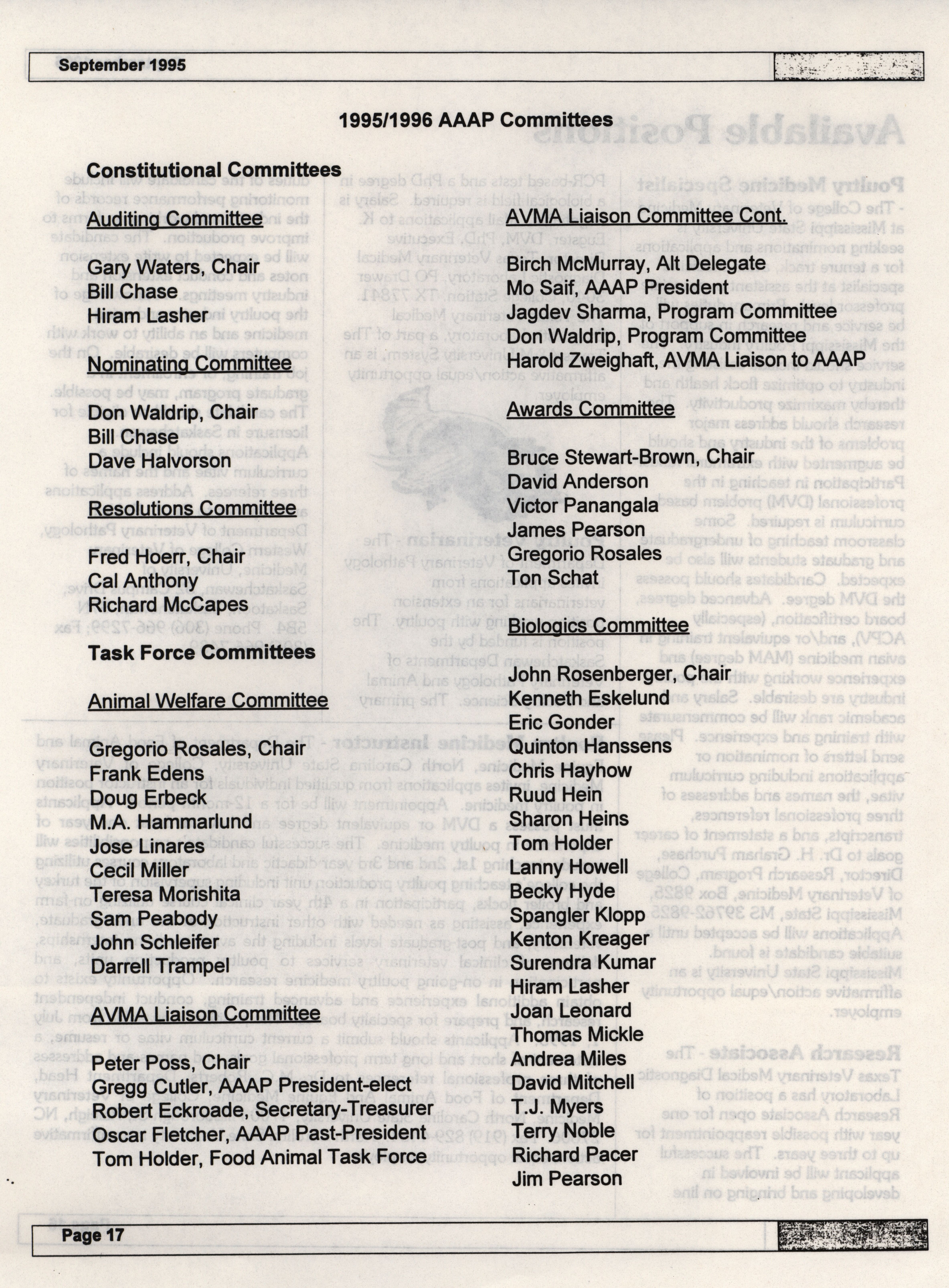 September 1995

1995/1996 AAAP Committees

Constitutional Committees

Auditing Committee

Gary Waters, Chair
Bill Chase
Hiram Lasher

Nominating Committee

Don Waldrip, Chair
Bill Chase
Dave Halvorson

Resolutions Committee

Fred Hoerr, Chair
Cal Anthony
Richard McCapes

Task Force Committees

Animal Welfare Committee

Gregorio Rosales, Chair
Frank Edens
Doug Erbeck
M.A. Hammarlund
Jose Linares
Cecil Miller
Teresa Morishita
Sam Peabody
John Schleifer
Darrell Trampel

AVMA Liaison Committee

Peter Poss, Chair
Gregg Cutler, AAAP President-elect
Robert Eckroade, Secretary-Treasurer
Oscar Fletcher, AAAP Past-President
Tom Holder, Food Animal Task Force

AVMA Liaison Committee Cont.

Birch McMurray, Alt Delegate
Mo Saif, AAAP President
Jagdev Sharma, Program Committee
Don Waldrip, Program Committee
Harold Zweighaft, AVMA Liaison to AAAP

Awards Committee

Bruce Stewart-Brown, Chair
David Anderson
Victor Panangala
James Pearson
Gregorio Rosales
Ton Schat

Biologics Committee

John Rosenberger, Chair
Kenneth Eskelund
Eric Gonder
Quinton Hanssens
Chris Hayhow
Ruud Hein
Sharon Heins
Tom Holder
Lanny Howell
Becky Hyde
Spangler Klopp
Kenton Kreager
Surendra Kumar
Hiram Lasher
Joan Leonard
Thomas Mickle
Andrea Miles
David Mitchell
T.J. Myers
Terry Noble
Richard Pacer
Jim Pearson

Page 17